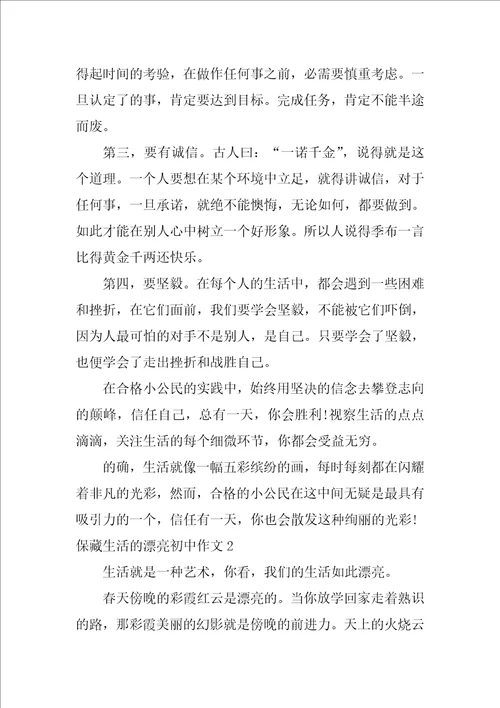 得起时间的考验，在做作任何事之前，必需要慎重考虑。一旦认定了的事，肯定要达到目标。完成任务，肯定不能半途而废。

第三，要有诚信。古人曰：“一诺千金”，说得就是这个道理。一个人要想在某个环境中立足，就得讲诚信，对于任何事，一旦承诺，就绝不能懊悔，无论如何，都要做到。如此才能在别人心中树立一个好形象。所以人说得季布一言比得黄金千两还快乐。

第四，要坚毅。在每个人的生活中，都会遇到一些困难和挫折，在它们面前，我们要学会坚毅，不能被它们吓倒，因为人最可怕的对手不是别人，是自己。只要学会了坚毅，也便学会了走出挫折和战胜自己。

在合格小公民的实践中，始终用坚决的信念去攀登志向的颠峰，信任自己，总有一天，你会胜利!视察生活的点点滴滴，关注生活的每个细微环节，你都会受益无穷。

的确，生活就像一幅五彩缤纷的画，每时每刻都在闪耀着非凡的光彩，然而，合格的小公民在这中间无疑是最具有吸引力的一个，信任有一天，你也会散发这种绚丽的光彩!

保藏生活的漂亮初中作文 2

生活就是一种艺术，你看，我们的生活如此漂亮。

春天傍晚的彩霞红云是漂亮的。当你放学回家走着熟识的路，那彩霞美丽的幻影就是傍晚的前进力。天上的火烧云